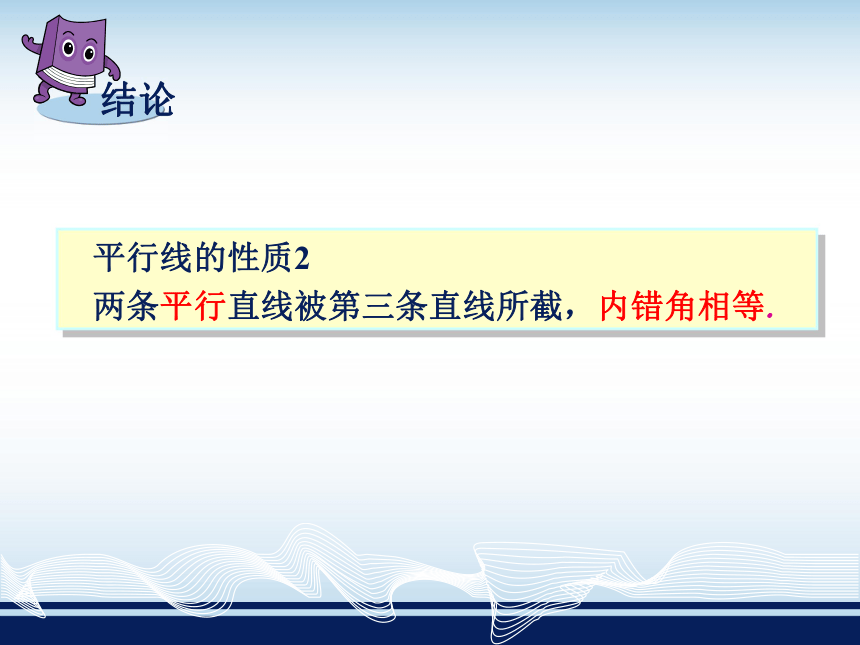 结论

平行线的性质2
两条平行直线被第三条直线所截，内错角相等.